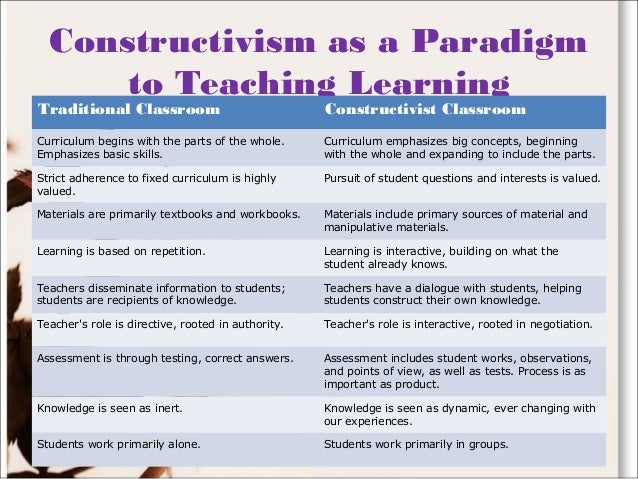 Constructivism as a Paradigm to Teaching Learning

| Traditional Classroom | Constructivist Classroom |
|---|---|
| Curriculum begins with the parts of the whole. Emphasizes basic skills. | Curriculum emphasizes big concepts, beginning with the whole and expanding to include the parts. |
| Strict adherence to fixed curriculum is highly valued. | Pursuit of student questions and interests is valued. |
| Materials are primarily textbooks and workbooks. | Materials include primary sources of material and manipulative materials. |
| Learning is based on repetition. | Learning is interactive, building on what the student already knows. |
| Teachers disseminate information to students; students are recipients of knowledge. | Teachers have a dialogue with students, helping students construct their own knowledge. |
| Teacher's role is directive, rooted in authority. | Teacher's role is interactive, rooted in negotiation. |
| Assessment is through testing, correct answers. | Assessment includes student works, observations, and points of view, as well as tests. Process is as important as product. |
| Knowledge is seen as inert. | Knowledge is seen as dynamic, ever changing with our experiences. |
| Students work primarily alone. | Students work primarily in groups. |